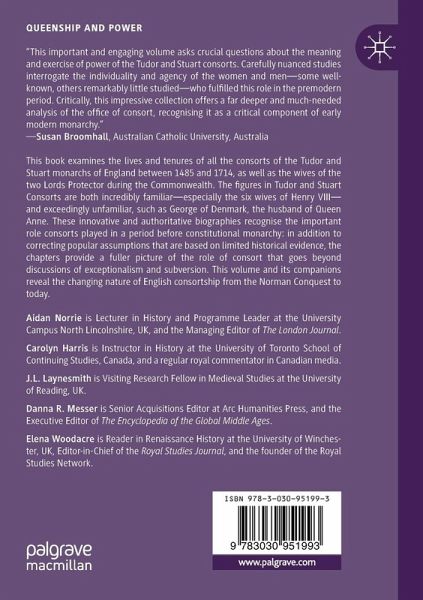 QUEENSHIP AND POWER

"This important and engaging volume asks crucial questions about the meaning and exercise of power of the Tudor and Stuart consorts. Carefully nuanced studies interrogate the individuality and agency of the women and men—some well-known, others remarkably little studied—who fulfilled this role in the premodern period. Critically, this impressive collection offers a far deeper and much-needed analysis of the office of consort, recognising it as a critical component of early modern monarchy."
—Susan Broomhall, Australian Catholic University, Australia

This book examines the lives and tenures of all the consorts of the Tudor and Stuart monarchs of England between 1485 and 1714, as well as the wives of the two Lords Protector during the Commonwealth. The figures in Tudor and Stuart Consorts are both incredibly familiar—especially the six wives of Henry VIII—and exceedingly unfamiliar, such as George of Denmark, the husband of Queen Anne. These innovative and authoritative biographies recognise the important role consorts played in a period before constitutional monarchy: in addition to correcting popular assumptions that are based on limited historical evidence, the chapters provide a fuller picture of the role of consort that goes beyond discussions of exceptionalism and subversion. This volume and its companions reveal the changing nature of English consortship from the Norman Conquest to today.

Aidan Norrie is Lecturer in History and Programme Leader at the University Campus North Lincolnshire, UK, and the Managing Editor of The London Journal.

Carolyn Harris is Instructor in History at the University of Toronto School of Continuing Studies, Canada, and a regular royal commentator in Canadian media.

J.L. Laynesmith is Visiting Research Fellow in Medieval Studies at the University of Reading, UK.

Danna R. Messer is Senior Acquisitions Editor at Arc Humanities Press, and the Executive Editor of The Encyclopedia of the Global Middle Ages.

Elena Woodacre is Reader in Renaissance History at the University of Winchester, UK, Editor-in-Chief of the Royal Studies Journal, and the founder of the Royal Studies Network.

ISBN 978-3-030-95199-3

9 783030 951993

www.palgrave.com

palgrave macmillan